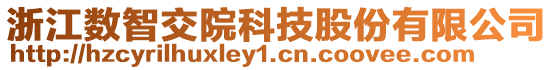 浙江数智交院科技股份有限公司
http://hzcyrilhuxley1.cn.coovee.com